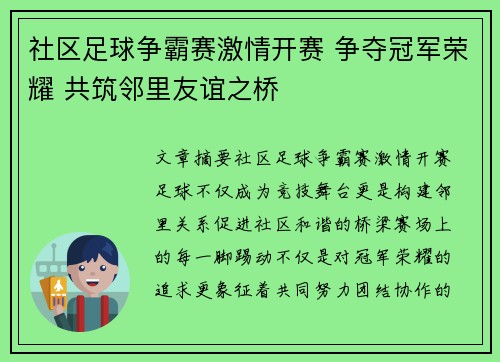 社区足球争霸赛激情开赛 争夺冠军荣耀 共筑邻里友谊之桥

文章摘要社区足球争霸赛激情开赛足球不仅成为竞技舞台更是构建邻里关系促进社区和谐的桥梁赛场上的每一脚踢动不仅是对冠军荣耀的追求更象征着共同努力团结协作的